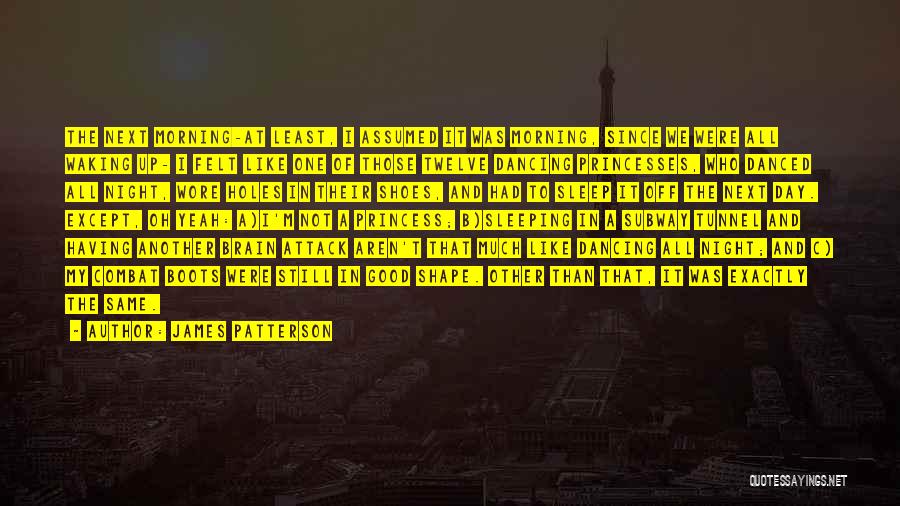 THE NEXT MORNING-AT LEAST, I ASSUMED IT WAS MORNING, SINCE WE WERE ALL WAKING UP- I FELT LIKE ONE OF THOSE TWELVE DANCING PRINCESSES, WHO DANCED ALL NIGHT, WORE HOLES IN THEIR SHOES, AND HAD TO SLEEP IT OFF THE NEXT DAY. EXCEPT, OH YEAH: A)I'M NOT A PRINCESS; B)SLEEPING IN A SUBWAY TUNNEL AND HAVING ANOTHER BRAIN ATTACK AREN'T THAT MUCH LIKE DANCING ALL NIGHT; AND C) MY COMBAT BOOTS WERE STILL IN GOOD SHAPE. OTHER THAN THAT, IT WAS EXACTLY THE SAME.

- AUTHOR: JAMES PATTERSON

QUOTESSAYINGS.NET